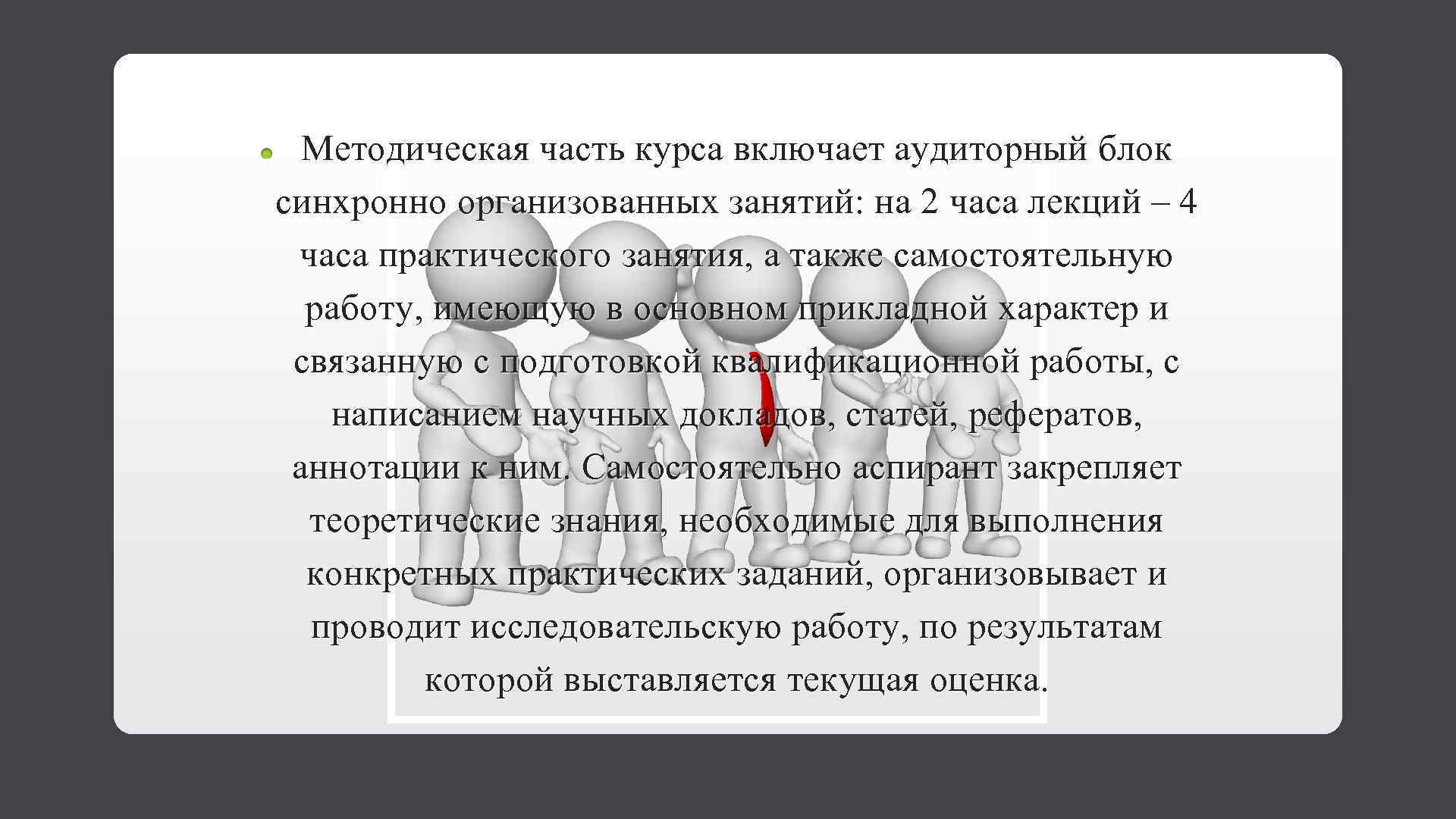 Методическая часть курса включает аудиторный блок синхронно организованных занятий: на 2 часа лекций – 4 часа практического занятия, а также самостоятельную работу, имеющую в основном прикладной характер и связанную с подготовкой квалификационной работы, с написанием научных докладов, статей, рефератов, аннотации к ним. Самостоятельно аспирант закрепляет теоретические знания, необходимые для выполнения конкретных практических заданий, организовывает и проводит исследовательскую работу, по результатам которой выставляется текущая оценка.